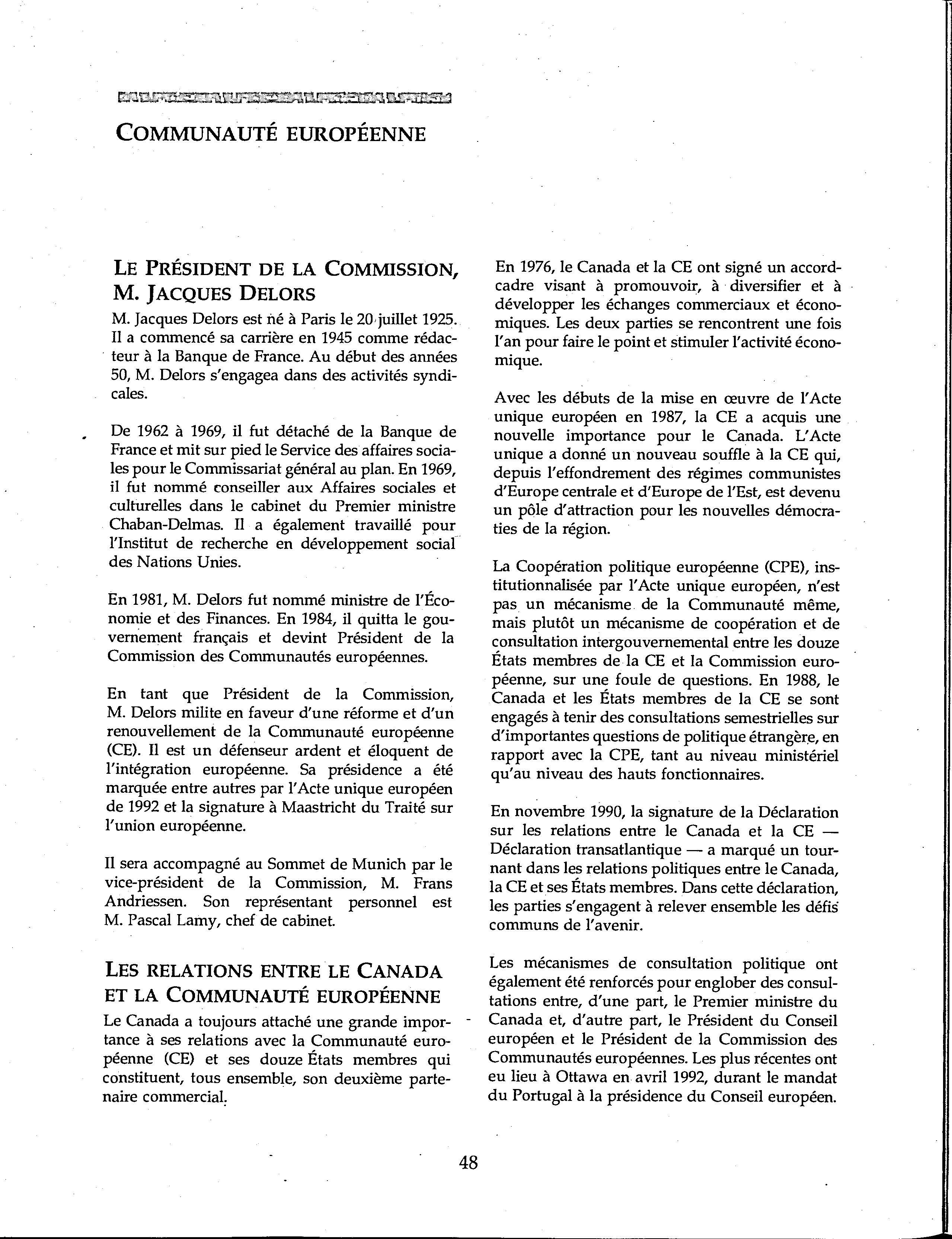 COMMUNAUTÉ EUROPÉENNE

LE PRÉSIDENT DE LA COMMISSION, M. JACQUES DELORS

M. Jacques Delors est né à Paris le 20 juillet 1925. Il a commencé sa carrière en 1945 comme rédacteur à la Banque de France. Au début des années 50, M. Delors s'engagea dans des activités syndicales.

De 1962 à 1969, il fut détaché de la Banque de France et mit sur pied le Service des affaires sociales pour le Commissariat général au plan. En 1969, il fut nommé conseiller aux Affaires sociales et culturelles dans le cabinet du Premier ministre Chaban-Delmas. Il a également travaillé pour l'Institut de recherche en développement social des Nations Unies.

En 1981, M. Delors fut nommé ministre de l'Économie et des Finances. En 1984, il quitta le gouvernement français et devint Président de la Commission des Communautés européennes.

En tant que Président de la Commission, M. Delors milite en faveur d'une réforme et d'un renouvellement de la Communauté européenne (CE). Il est un défenseur ardent et éloquent de l'intégration européenne. Sa présidence a été marquée entre autres par l'Acte unique européen de 1992 et la signature à Maastricht du Traité sur l'union européenne.

Il sera accompagné au Sommet de Munich par le vice-président de la Commission, M. Frans Andriessen. Son représentant personnel est M. Pascal Lamy, chef de cabinet.

LES RELATIONS ENTRE LE CANADA ET LA COMMUNAUTÉ EUROPÉENNE

Le Canada a toujours attaché une grande importance à ses relations avec la Communauté européenne (CE) et ses douze États membres qui constituent, tous ensemble, son deuxième partenaire commercial.

En 1976, le Canada et la CE ont signé un accord-cadre visant à promouvoir, à diversifier et à développer les échanges commerciaux et économiques. Les deux parties se rencontrent une fois l'an pour faire le point et stimuler l'activité économique.

Avec les débuts de la mise en œuvre de l'Acte unique européen en 1987, la CE a acquis une nouvelle importance pour le Canada. L'Acte unique a donné un nouveau souffle à la CE qui, depuis l'effondrement des régimes communistes d'Europe centrale et d'Europe de l'Est, est devenu un pôle d'attraction pour les nouvelles démocraties de la région.

La Coopération politique européenne (CPE), institutionnalisée par l'Acte unique européen, n'est pas un mécanisme de la Communauté même, mais plutôt un mécanisme de coopération et de consultation intergouvernemental entre les douze États membres de la CE et la Commission européenne, sur une foule de questions. En 1988, le Canada et les États membres de la CE se sont engagés à tenir des consultations semestrielles sur d'importantes questions de politique étrangère, en rapport avec la CPE, tant au niveau ministériel qu'au niveau des hauts fonctionnaires.

En novembre 1990, la signature de la Déclaration sur les relations entre le Canada et la CE — Déclaration transatlantique — a marqué un tournant dans les relations politiques entre le Canada, la CE et ses États membres. Dans cette déclaration, les parties s'engagent à relever ensemble les défis communs de l'avenir.

Les mécanismes de consultation politique ont également été renforcés pour englober des consultations entre, d'une part, le Premier ministre du Canada et, d'autre part, le Président du Conseil européen et le Président de la Commission des Communautés européennes. Les plus récentes ont eu lieu à Ottawa en avril 1992, durant le mandat du Portugal à la présidence du Conseil européen.

48